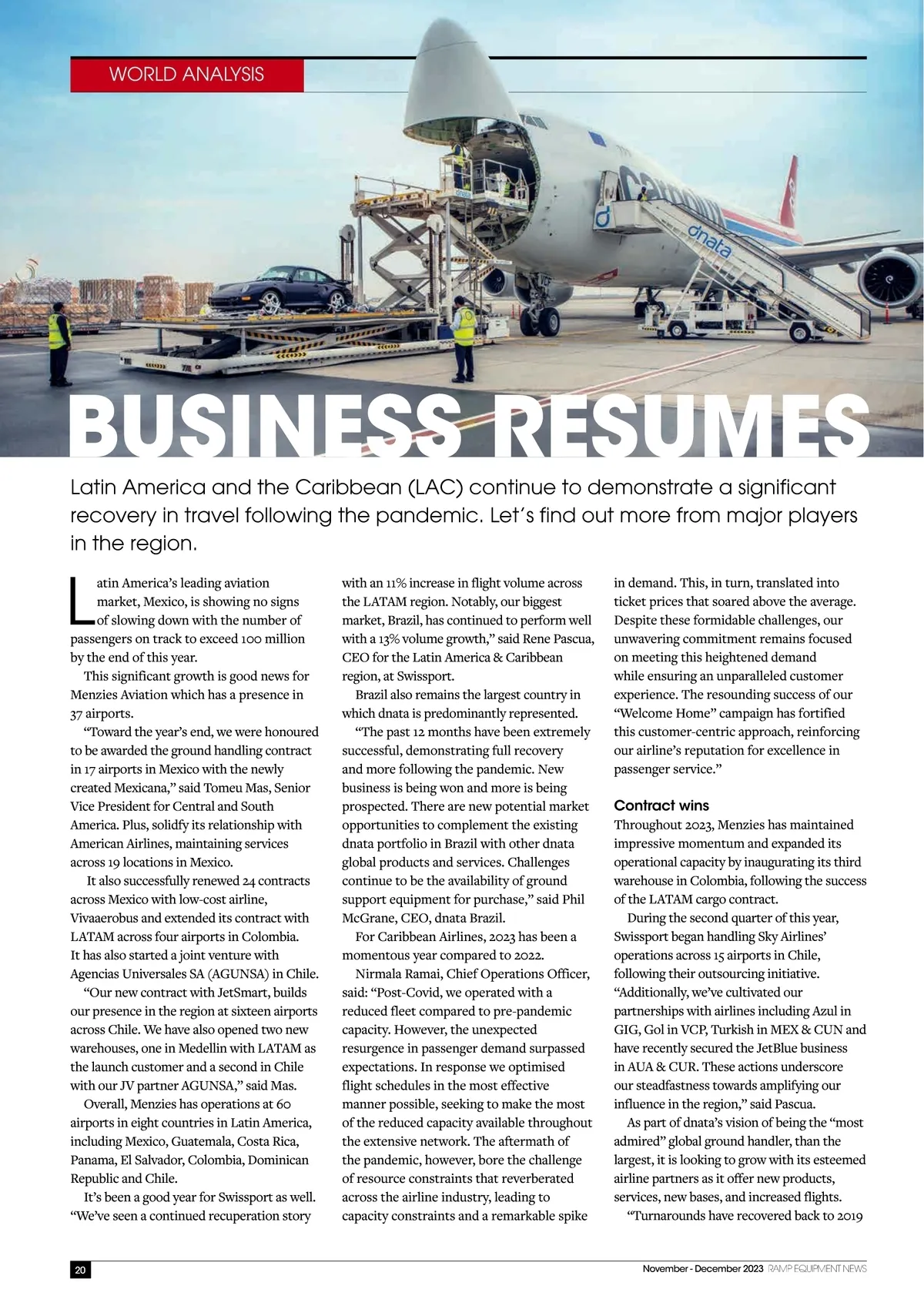 WORLD ANALYSIS

dnata

BUSINESS RESUMES

Latin America and the Caribbean (LAC) continue to demonstrate a significant recovery in travel following the pandemic. Let's find out more from major players in the region.

Latin America's leading aviation market, Mexico, is showing no signs of slowing down with the number of passengers on track to exceed 100 million by the end of this year.

This significant growth is good news for Menzies Aviation which has a presence in 37 airports.

"Toward the year's end, we were honoured to be awarded the ground handling contract in 17 airports in Mexico with the newly created Mexicana," said Tomeu Mas, Senior Vice President for Central and South America. Plus, solidfy its relationship with American Airlines, maintaining services across 19 locations in Mexico.

It also successfully renewed 24 contracts across Mexico with low-cost airline, Vivaaerobus and extended its contract with LATAM across four airports in Colombia. It has also started a joint venture with Agencias Universales SA (AGUNSA) in Chile.

"Our new contract with JetSmart, builds our presence in the region at sixteen airports across Chile. We have also opened two new warehouses, one in Medellin with LATAM as the launch customer and a second in Chile with our JV partner AGUNSA," said Mas.

Overall, Menzies has operations at 60 airports in eight countries in Latin America, including Mexico, Guatemala, Costa Rica, Panama, El Salvador, Colombia, Dominican Republic and Chile.

It's been a good year for Swissport as well. "We've seen a continued recuperation story with an 11% increase in flight volume across the LATAM region. Notably, our biggest market, Brazil, has continued to perform well with a 13% volume growth," said Rene Pascua, CEO for the Latin America & Caribbean region, at Swissport.

Brazil also remains the largest country in which dnata is predominantly represented.

"The past 12 months have been extremely successful, demonstrating full recovery and more following the pandemic. New business is being won and more is being prospected. There are new potential market opportunities to complement the existing dnata portfolio in Brazil with other dnata global products and services. Challenges continue to be the availability of ground support equipment for purchase," said Phil McGrane, CEO, dnata Brazil.

For Caribbean Airlines, 2023 has been a momentous year compared to 2022.

Nirmala Ramai, Chief Operations Officer, said: "Post-Covid, we operated with a reduced fleet compared to pre-pandemic capacity. However, the unexpected resurgence in passenger demand surpassed expectations. In response we optimised flight schedules in the most effective manner possible, seeking to make the most of the reduced capacity available throughout the extensive network. The aftermath of the pandemic, however, bore the challenge of resource constraints that reverberated across the airline industry, leading to capacity constraints and a remarkable spike in demand. This, in turn, translated into ticket prices that soared above the average. Despite these formidable challenges, our unwavering commitment remains focused on meeting this heightened demand while ensuring an unparalleled customer experience. The resounding success of our "Welcome Home" campaign has fortified this customer-centric approach, reinforcing our airline's reputation for excellence in passenger service."

Contract wins

Throughout 2023, Menzies has maintained impressive momentum and expanded its operational capacity by inaugurating its third warehouse in Colombia, following the success of the LATAM cargo contract.

During the second quarter of this year, Swissport began handling Sky Airlines' operations across 15 airports in Chile, following their outsourcing initiative. "Additionally, we've cultivated our partnerships with airlines including Azul in GIG, Gol in VCP, Turkish in MEX & CUN and have recently secured the JetBlue business in AUA & CUR. These actions underscore our steadfastness towards amplifying our influence in the region," said Pascua.

As part of dnata's vision of being the "most admired" global ground handler, than the largest, it is looking to grow with its esteemed airline partners as it offer new products, services, new bases, and increased flights.

"Turnarounds have recovered back to 2019

20

November - December 2023 RAMP EQUIPMENT NEWS